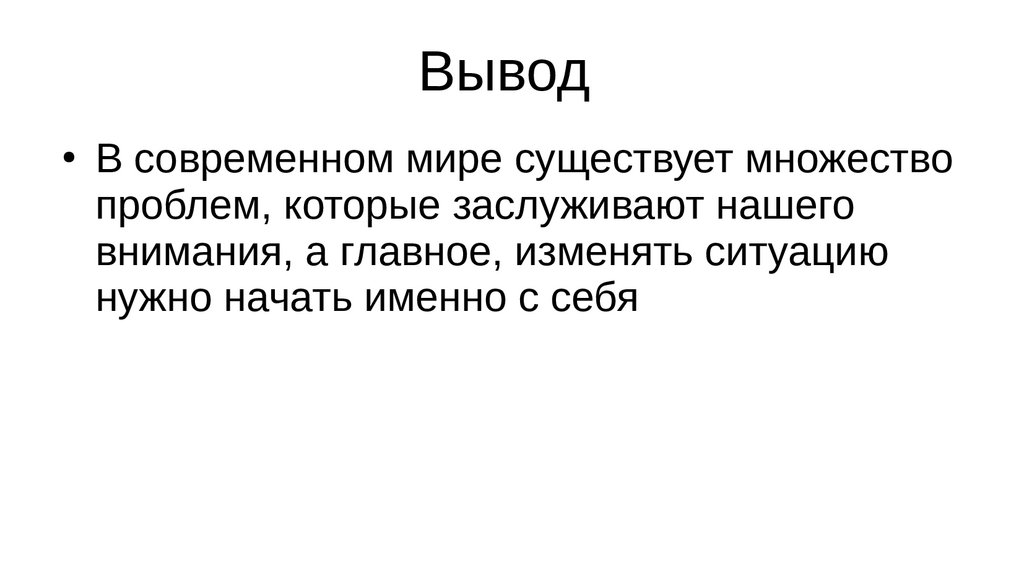 Вывод

• В современном мире существует множество проблем, которые заслуживают нашего внимания, а главное, изменять ситуацию нужно начать именно с себя